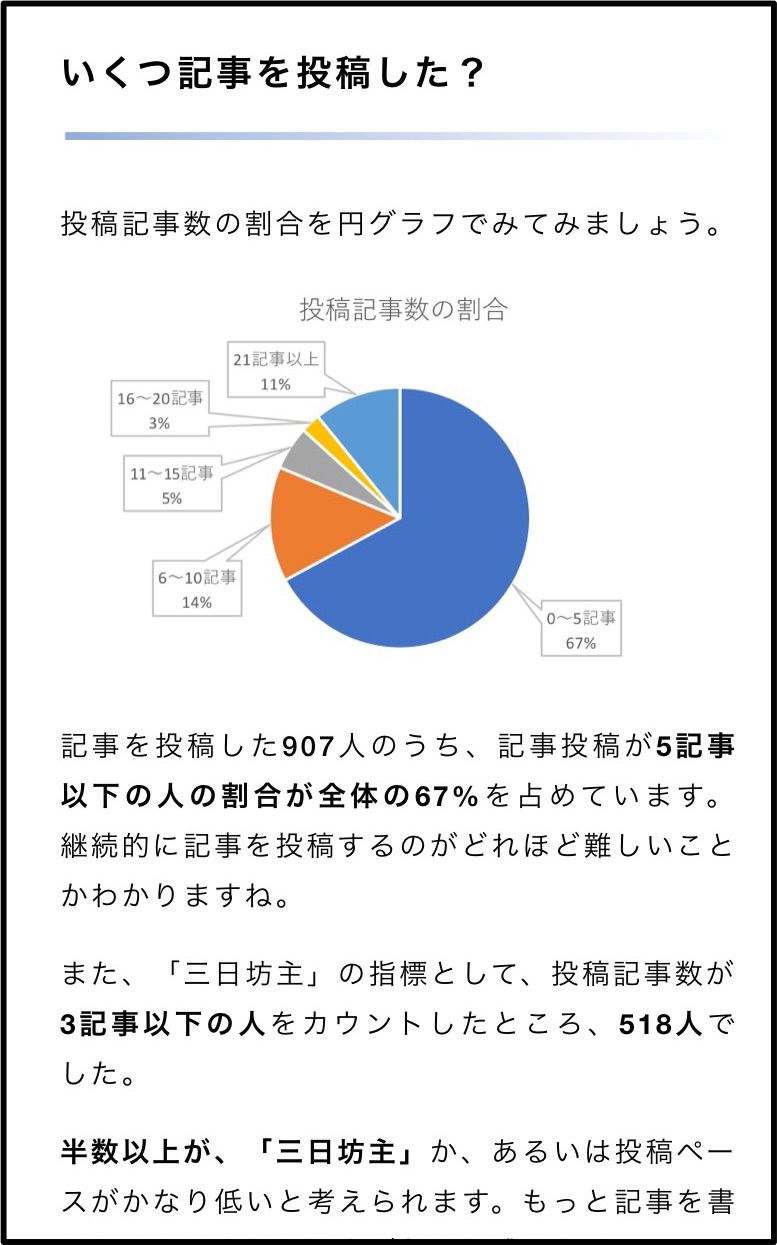 いくつ記事を投稿した？

投稿記事数の割合を円グラフでみてみましょう。

投稿記事数の割合

21記事以上
11%

16〜20記事
3%

11〜15記事
5%

6〜10記事
14%

0〜5記事
67%

記事を投稿した907人のうち、記事投稿が5記事以下の人の割合が全体の67%を占めています。継続的に記事を投稿するのがどれほど難しいことかわかりますね。

また、「三日坊主」の指標として、投稿記事数が3記事以下の人をカウントしたところ、518人でした。

半数以上が、「三日坊主」か、あるいは投稿ペースがかなり低いと考えられます。もっと記事を書